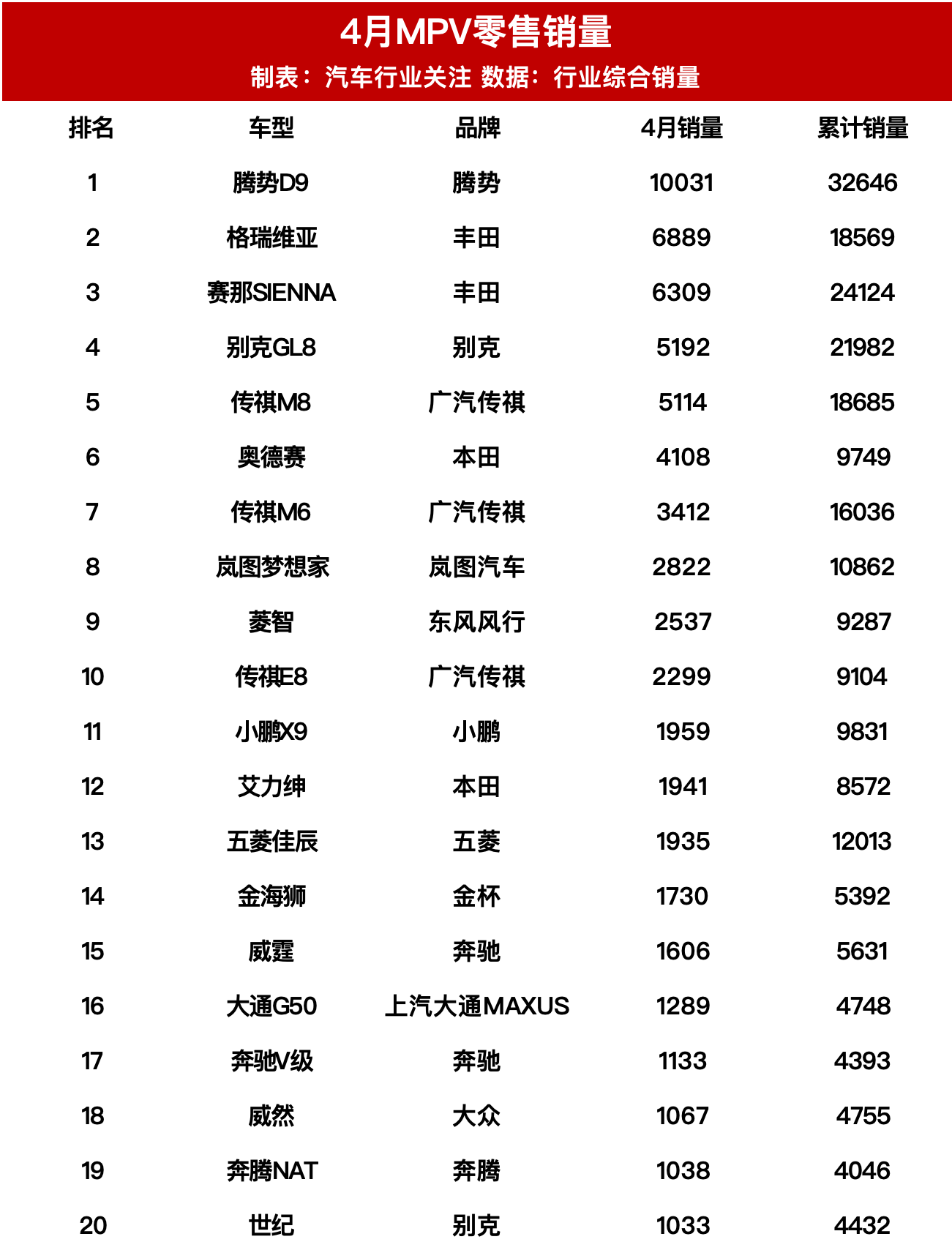 4月MPV零售销量

制表：汽车行业关注 数据：行业综合销量

| 排名 | 车型 | 品牌 | 4月销量 | 累计销量 |
|---|---|---|---|---|
| 1 | 腾势D9 | 腾势 | 10031 | 32646 |
| 2 | 格瑞维亚 | 丰田 | 6889 | 18569 |
| 3 | 赛那SIENNA | 丰田 | 6309 | 24124 |
| 4 | 别克GL8 | 别克 | 5192 | 21982 |
| 5 | 传祺M8 | 广汽传祺 | 5114 | 18685 |
| 6 | 奥德赛 | 本田 | 4108 | 9749 |
| 7 | 传祺M6 | 广汽传祺 | 3412 | 16036 |
| 8 | 岚图梦想家 | 岚图汽车 | 2822 | 10862 |
| 9 | 菱智 | 东风风行 | 2537 | 9287 |
| 10 | 传祺E8 | 广汽传祺 | 2299 | 9104 |
| 11 | 小鹏X9 | 小鹏 | 1959 | 9831 |
| 12 | 艾力绅 | 本田 | 1941 | 8572 |
| 13 | 五菱佳辰 | 五菱 | 1935 | 12013 |
| 14 | 金海狮 | 金杯 | 1730 | 5392 |
| 15 | 威霆 | 奔驰 | 1606 | 5631 |
| 16 | 大通G50 | 上汽大通MAXUS | 1289 | 4748 |
| 17 | 奔驰V级 | 奔驰 | 1133 | 4393 |
| 18 | 威然 | 大众 | 1067 | 4755 |
| 19 | 奔腾NAT | 奔腾 | 1038 | 4046 |
| 20 | 世纪 | 别克 | 1033 | 4432 |